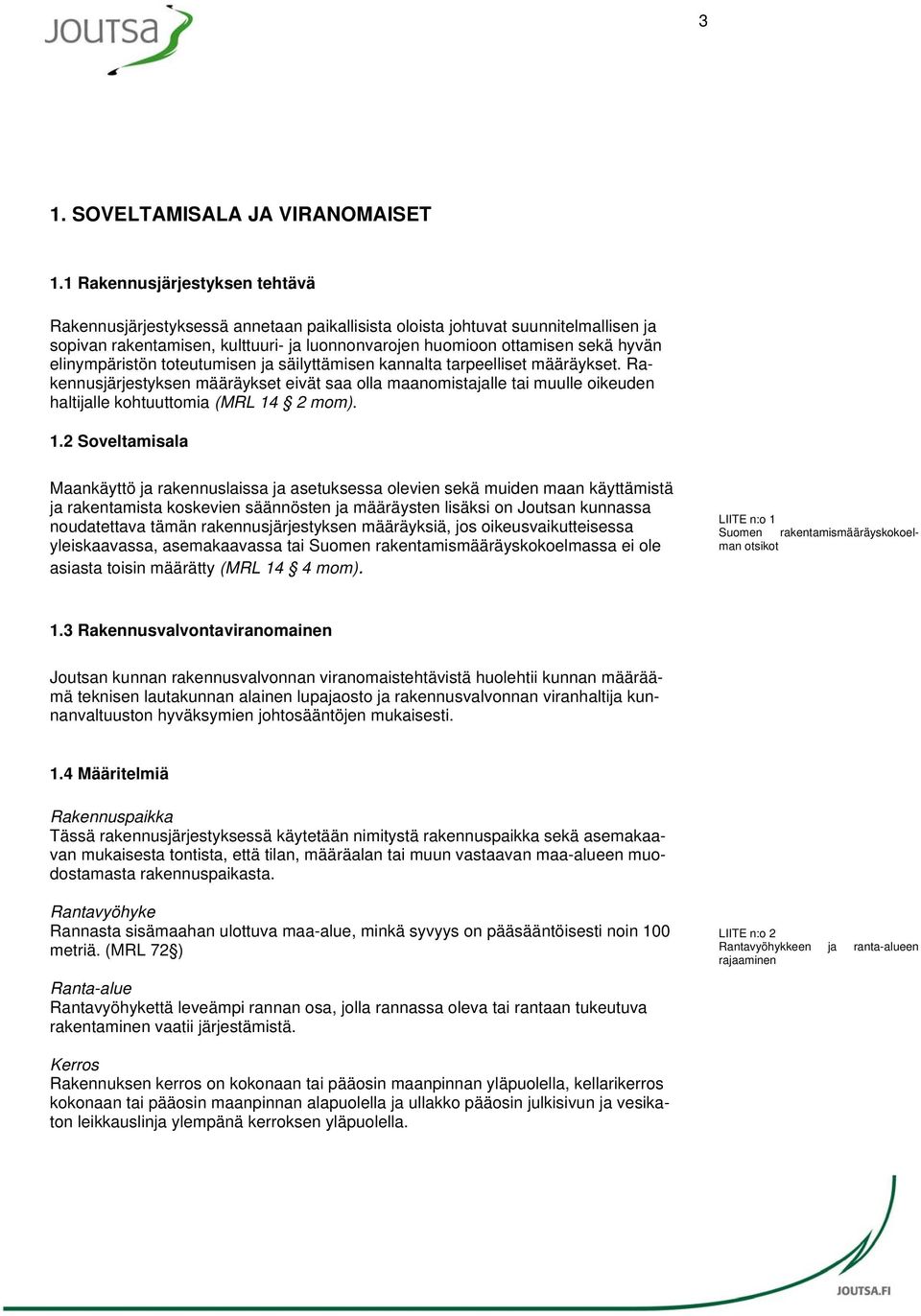 JOUTSA

3

1. SOVELTAMISALA JA VIRANOMAISET

1.1 Rakennusjärjestyksen tehtävä

Rakennusjärjestyksessä annetaan paikallisista oloista johtuvat suunnitelmallisen ja sopivan rakentamisen, kulttuuri- ja luonnonvarojen huomioon ottamisen sekä hyvän elinympäristön toteutumisen ja säilyttämisen kannalta tarpeelliset määräykset. Rakennusjärjestyksen määräykset eivät saa olla maanomistajalle tai muulle oikeuden haltijalle kohtuuttomia (MRL 14 § 2 mom).

1.2 Soveltamisala

Maankäyttö ja rakennuslaissa ja asetuksessa olevien sekä muiden maan käyttämistä ja rakentamista koskevien säännösten ja määräysten lisäksi on Joutsan kunnassa noudatettava tämän rakennusjärjestyksen määräyksiä, jos oikeusvaikutteisessa yleiskaavassa, asemakaavassa tai Suomen rakentamismääräyskokoelmassa ei ole asiasta toisin määrätty (MRL 14 § 4 mom).

LIITE n:o 1
Suomen rakentamismääräyskokoelman otsikot

1.3 Rakennusvalvontaviranomainen

Joutsan kunnan rakennusvalvonnan viranomaistehtävistä huolehtii kunnan määräämä teknisen lautakunnan alainen lupajaosto ja rakennusvalvonnan viranhaltija kunnanvaltuuston hyväksymien johtosääntöjen mukaisesti.

1.4 Määritelmiä

Rakennuspaikka
Tässä rakennusjärjestyksessä käytetään nimitystä rakennuspaikka sekä asemakaavan mukaisesta tontista, että tilan, määräalan tai muun vastaavan maa-alueen muodostamasta rakennuspaikasta.

Rantavyöhyke
Rannasta sisämaahan ulottuva maa-alue, minkä syvyys on pääsääntöisesti noin 100 metriä. (MRL 72§)

LIITE n:o 2
Rantavyöhykkeen ja ranta-alueen rajaaminen

Ranta-alue
Rantavyöhykettä leveämpi rannan osa, jolla rannassa oleva tai rantaan tukeutuva rakentaminen vaatii järjestämistä.

Kerros
Rakennuksen kerros on kokonaan tai pääosin maanpinnan yläpuolella, kellarikerros kokonaan tai pääosin maanpinnan alapuolella ja ullakko pääosin julkisivun ja vesikaton leikkauslinja ylempänä kerroksen yläpuolella.

JOUTSA.FI